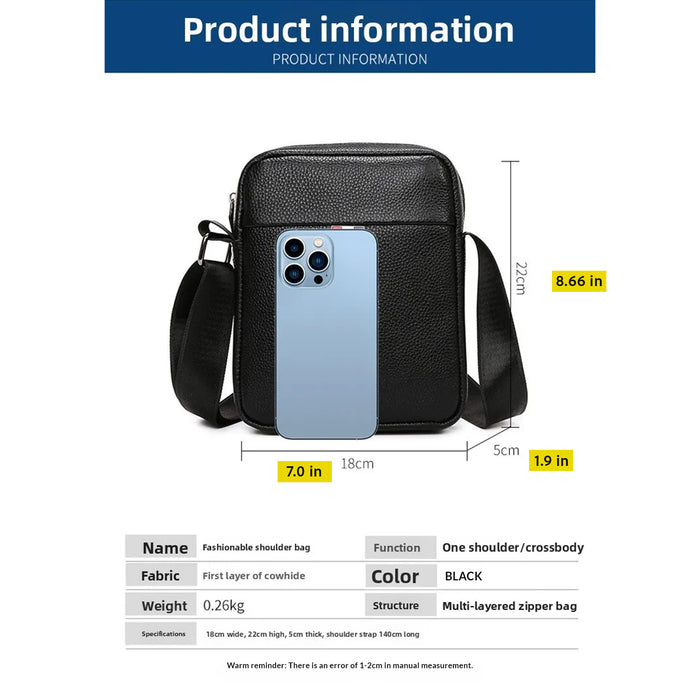 Product information
PRODUCT INFORMATION

22cm
8.66 in
18cm
7.0 in
5cm
1.9 in

Name
Fashionable shoulder bag
Function
One shoulder/crossbody
Fabric
First layer of cowhide
Color
BLACK
Weight
0.26kg
Structure
Multi-layered zipper bag
Specifications
18cm wide, 22cm high, 5cm thick, shoulder strap 140cm long

Warm reminder: There is an error of 1-2cm in manual measurement.